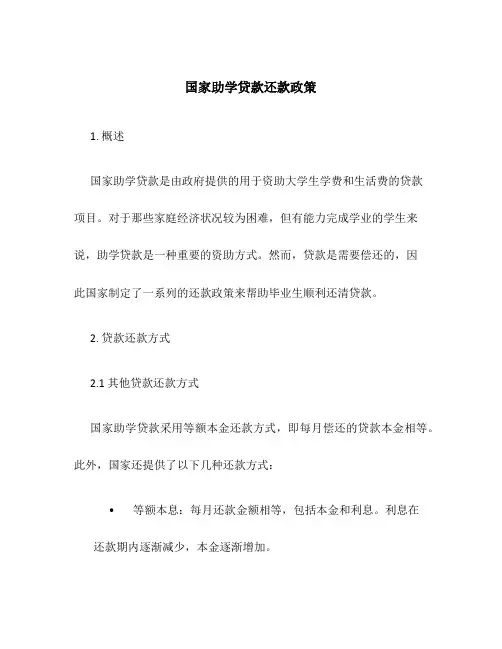 国家助学贷款还款政策

1. 概述

国家助学贷款是由政府提供的用于资助大学生学费和生活费的贷款项目。对于那些家庭经济状况较为困难，但有能力完成学业的学生来说，助学贷款是一种重要的资助方式。然而，贷款是需要偿还的，因此国家制定了一系列的还款政策来帮助毕业生顺利还清贷款。

2. 贷款还款方式

2.1 其他贷款还款方式

国家助学贷款采用等额本金还款方式，即每月偿还的贷款本金相等。此外，国家还提供了以下几种还款方式：

• 等额本息：每月还款金额相等，包括本金和利息。利息在还款期内逐渐减少，本金逐渐增加。